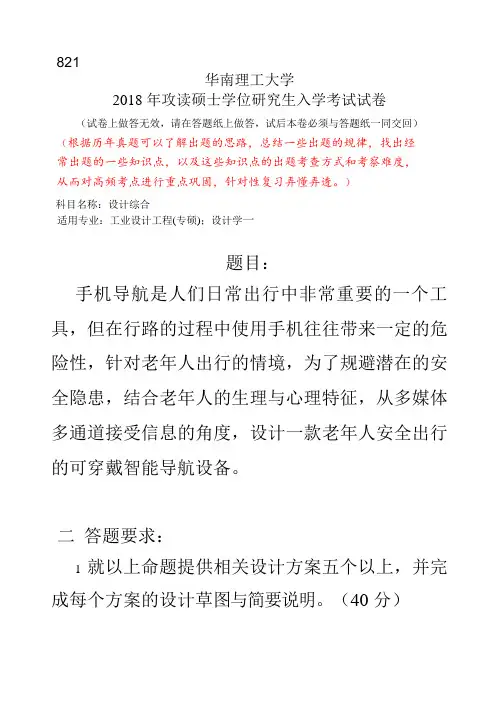 821

华南理工大学

2018 年攻读硕士学位研究生入学考试试卷

（试卷上做答无效，请在答题纸上做答，试后本卷必须与答题纸一同交回）

（根据历年真题可以了解出题的思路，总结一些出题的规律，找出经常出题的一些知识点，以及这些知识点的出题考查方式和考察难度，从而对高频考点进行重点巩固，针对性复习弄懂弄透。）

科目名称：设计综合

适用专业：工业设计工程(专硕)；设计学一

题目：

手机导航是人们日常出行中非常重要的一个工具，但在行路的过程中使用手机往往带来一定的危险性，针对老年人出行的情境，为了规避潜在的安全隐患，结合老年人的生理与心理特征，从多媒体多通道接受信息的角度，设计一款老年人安全出行的可穿戴智能导航设备。

二 答题要求：

1 就以上命题提供相关设计方案五个以上，并完成每个方案的设计草图与简要说明。（40 分）